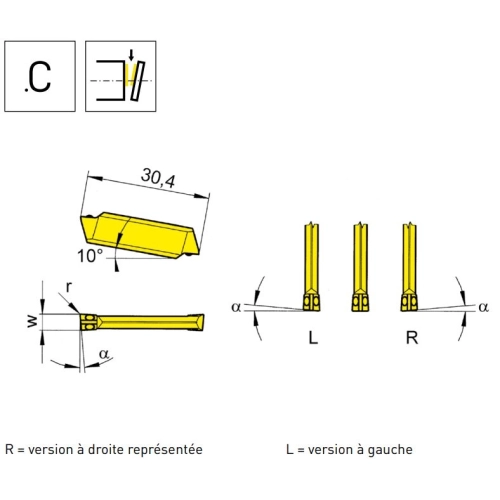 .C

30,4

10°

r

w

α

α

L

R

α

R = version à droite représentée

L = version à gauche